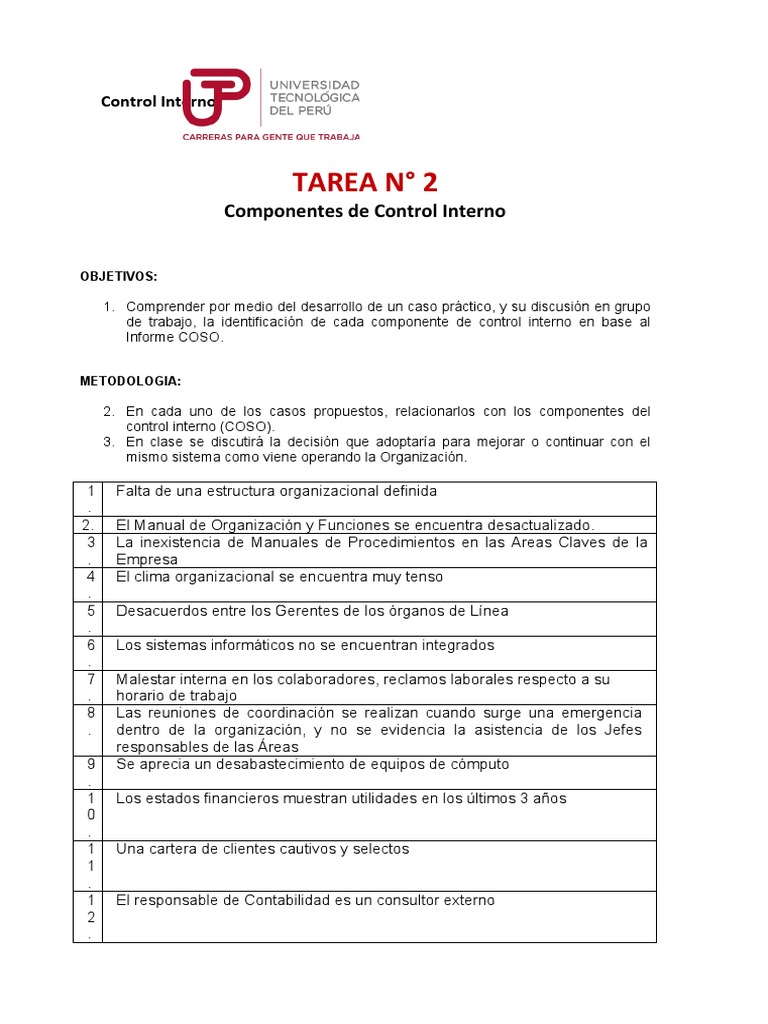 Control Interno

UNIVERSIDAD TECNOLÓGICA DEL PERÚ
CARRERAS PARA GENTE QUE TRABAJA

TAREA N° 2
Componentes de Control Interno

OBJETIVOS:

1. Comprender por medio del desarrollo de un caso práctico, y su discusión en grupo de trabajo, la identificación de cada componente de control interno en base al Informe COSO.

METODOLOGIA:

2. En cada uno de los casos propuestos, relacionarlos con los componentes del control interno (COSO).
3. En clase se discutirá la decisión que adoptaría para mejorar o continuar con el mismo sistema como viene operando la Organización.

| | |
|---|---|
| 1. | Falta de una estructura organizacional definida |
| 2. | El Manual de Organización y Funciones se encuentra desactualizado. |
| 3. | La inexistencia de Manuales de Procedimientos en las Areas Claves de la Empresa |
| 4. | El clima organizacional se encuentra muy tenso |
| 5. | Desacuerdos entre los Gerentes de los órganos de Línea |
| 6. | Los sistemas informáticos no se encuentran integrados |
| 7. | Malestar interna en los colaboradores, reclamos laborales respecto a su horario de trabajo |
| 8. | Las reuniones de coordinación se realizan cuando surge una emergencia dentro de la organización, y no se evidencia la asistencia de los Jefes responsables de las Áreas |
| 9. | Se aprecia un desabastecimiento de equipos de cómputo |
| 10. | Los estados financieros muestran utilidades en los últimos 3 años |
| 11. | Una cartera de clientes cautivos y selectos |
| 12. | El responsable de Contabilidad es un consultor externo |